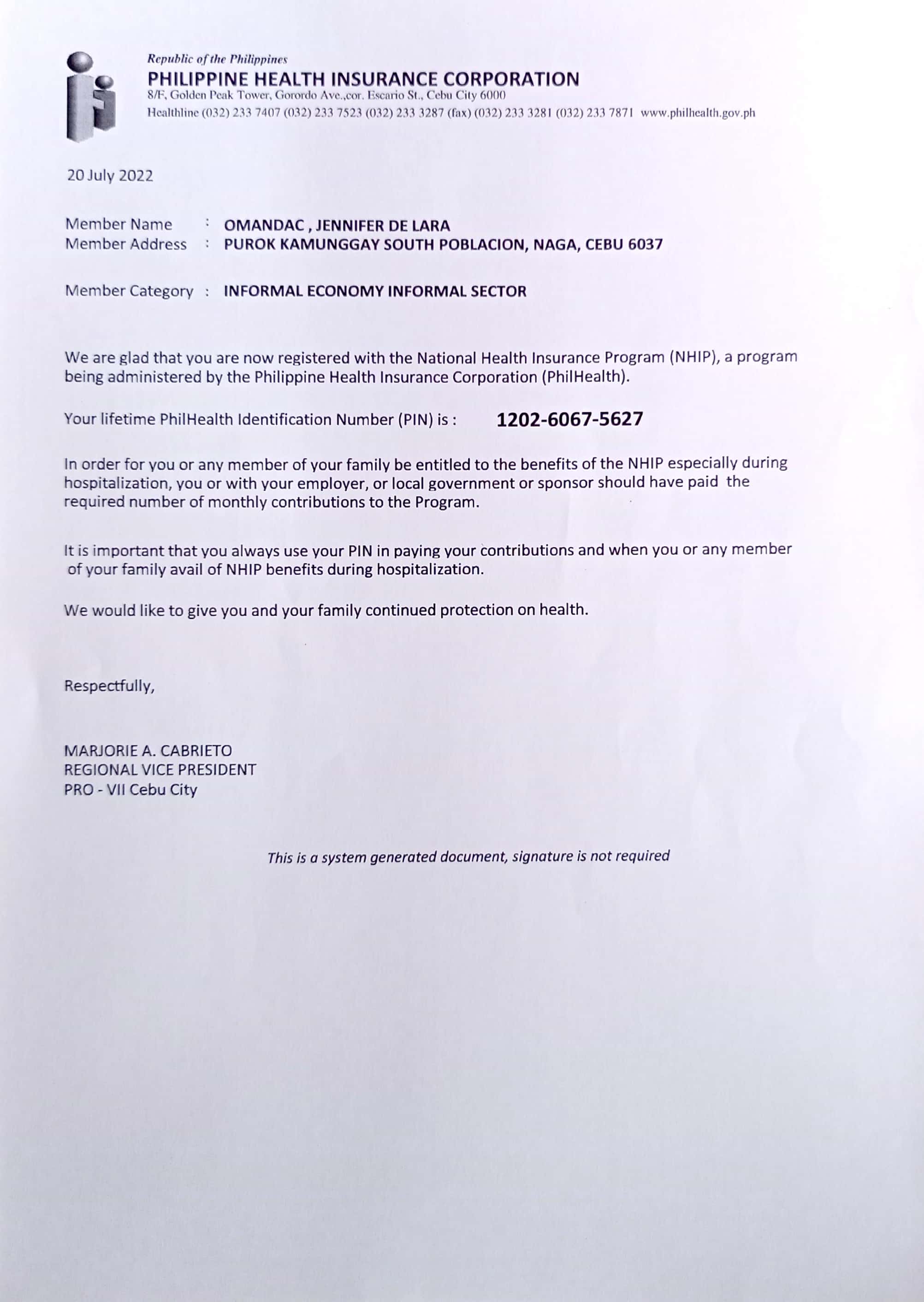 Republic of the Philippines
PHILIPPINE HEALTH INSURANCE CORPORATION
8/F, Golden Peak Tower, Gorordo Ave.,cor. Escario St., Cebu City 6000
Healthline (032) 233 7407 (032) 233 7523 (032) 233 3287 (fax) (032) 233 3281 (032) 233 7871 www.philhealth.gov.ph

20 July 2022

Member Name : OMANDAC , JENNIFER DE LARA
Member Address : PUROK KAMUNGGAY SOUTH POBLACION, NAGA, CEBU 6037

Member Category : INFORMAL ECONOMY INFORMAL SECTOR

We are glad that you are now registered with the National Health Insurance Program (NHIP), a program being administered by the Philippine Health Insurance Corporation (PhilHealth).

Your lifetime PhilHealth Identification Number (PIN) is : 1202-6067-5627

In order for you or any member of your family be entitled to the benefits of the NHIP especially during hospitalization, you or with your employer, or local government or sponsor should have paid the required number of monthly contributions to the Program.

It is important that you always use your PIN in paying your contributions and when you or any member of your family avail of NHIP benefits during hospitalization.

We would like to give you and your family continued protection on health.

Respectfully,

MARJORIE A. CABRIETO
REGIONAL VICE PRESIDENT
PRO - VII Cebu City

This is a system generated document, signature is not required